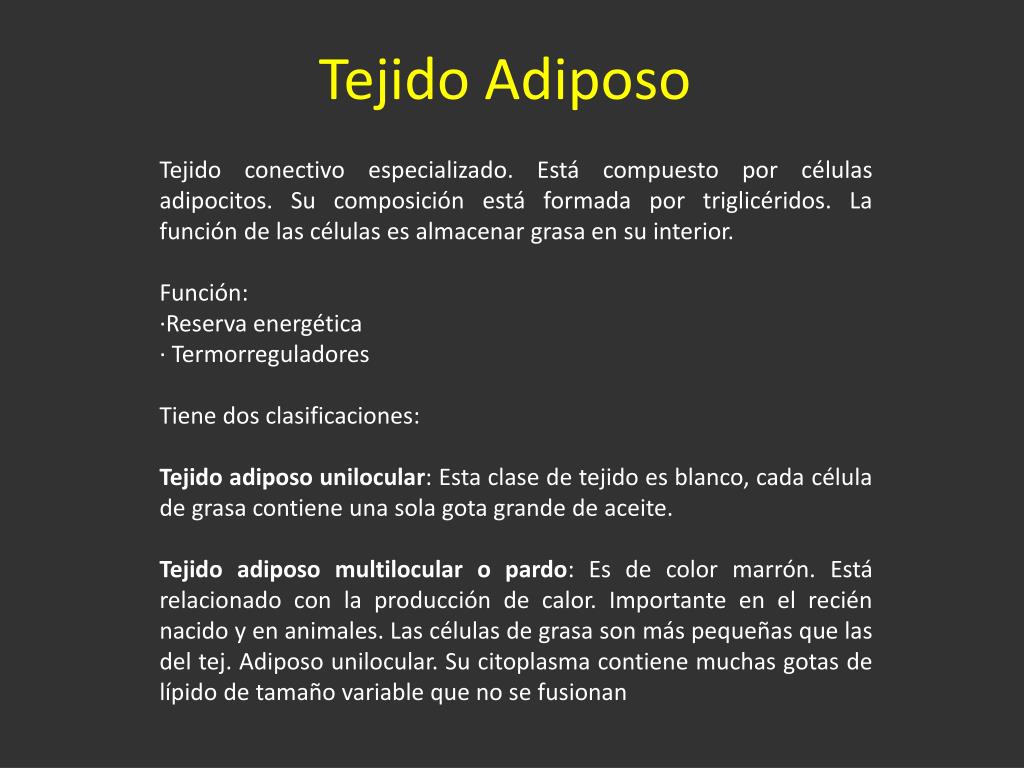 Tejido Adiposo

Tejido conectivo especializado. Está compuesto por células adipocitos. Su composición está formada por triglicéridos. La función de las células es almacenar grasa en su interior.

Función:
·Reserva energética
· Termorreguladores

Tiene dos clasificaciones:

Tejido adiposo unilocular: Esta clase de tejido es blanco, cada célula de grasa contiene una sola gota grande de aceite.

Tejido adiposo multilocular o pardo: Es de color marrón. Está relacionado con la producción de calor. Importante en el recién nacido y en animales. Las células de grasa son más pequeñas que las del tej. Adiposo unilocular. Su citoplasma contiene muchas gotas de lípido de tamaño variable que no se fusionan